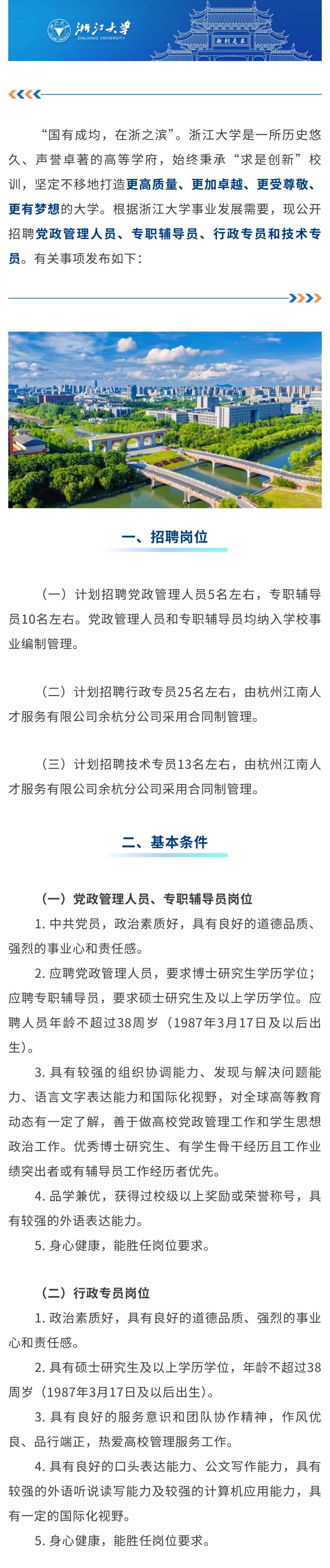 浙江大学
ZHEJIANG UNIVERSITY

求是创新

“国有成均，在浙之滨”。浙江大学是一所历史悠久、声誉卓著的高等学府，始终秉承“求是创新”校训，坚定不移地打造更高质量、更加卓越、更受尊敬、更有梦想的大学。根据浙江大学事业发展需要，现公开招聘党政管理人员、专职辅导员、行政专员和技术专员。有关事项发布如下：

一、招聘岗位

（一）计划招聘党政管理人员5名左右，专职辅导员10名左右。党政管理人员和专职辅导员均纳入学校事业编制管理。

（二）计划招聘行政专员25名左右，由杭州江南人才服务有限公司余杭分公司采用合同制管理。

（三）计划招聘技术专员13名左右，由杭州江南人才服务有限公司余杭分公司采用合同制管理。

二、基本条件

（一）党政管理人员、专职辅导员岗位

1. 中共党员，政治素质好，具有良好的道德品质、强烈的事业心和责任感。

2. 应聘党政管理人员，要求博士研究生学历学位；应聘专职辅导员，要求硕士研究生及以上学历学位。应聘人员年龄不超过38周岁（1987年3月17日及以后出生）。

3. 具有较强的组织协调能力、发现与解决问题能力、语言文字表达能力和国际化视野，对全球高等教育动态有一定了解，善于做高校党政管理工作和学生思想政治工作。优秀博士研究生、有学生骨干经历且工作业绩突出者或有辅导员工作经历者优先。

4. 品学兼优，获得过校级以上奖励或荣誉称号，具有较强的外语表达能力。

5. 身心健康，能胜任岗位要求。

（二）行政专员岗位

1. 政治素质好，具有良好的道德品质、强烈的事业心和责任感。

2. 具有硕士研究生及以上学历学位，年龄不超过38周岁（1987年3月17日及以后出生）。

3. 具有良好的服务意识和团队协作精神，作风优良、品行端正，热爱高校管理服务工作。

4. 具有良好的口头表达能力、公文写作能力，具有较强的外语听说读写能力及较强的计算机应用能力，具有一定的国际化视野。

5. 身心健康，能胜任岗位要求。